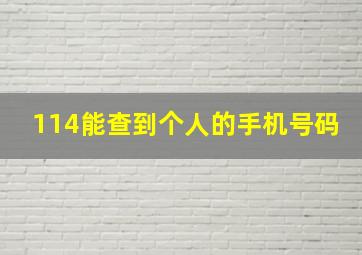 114能查到个人的手机号码